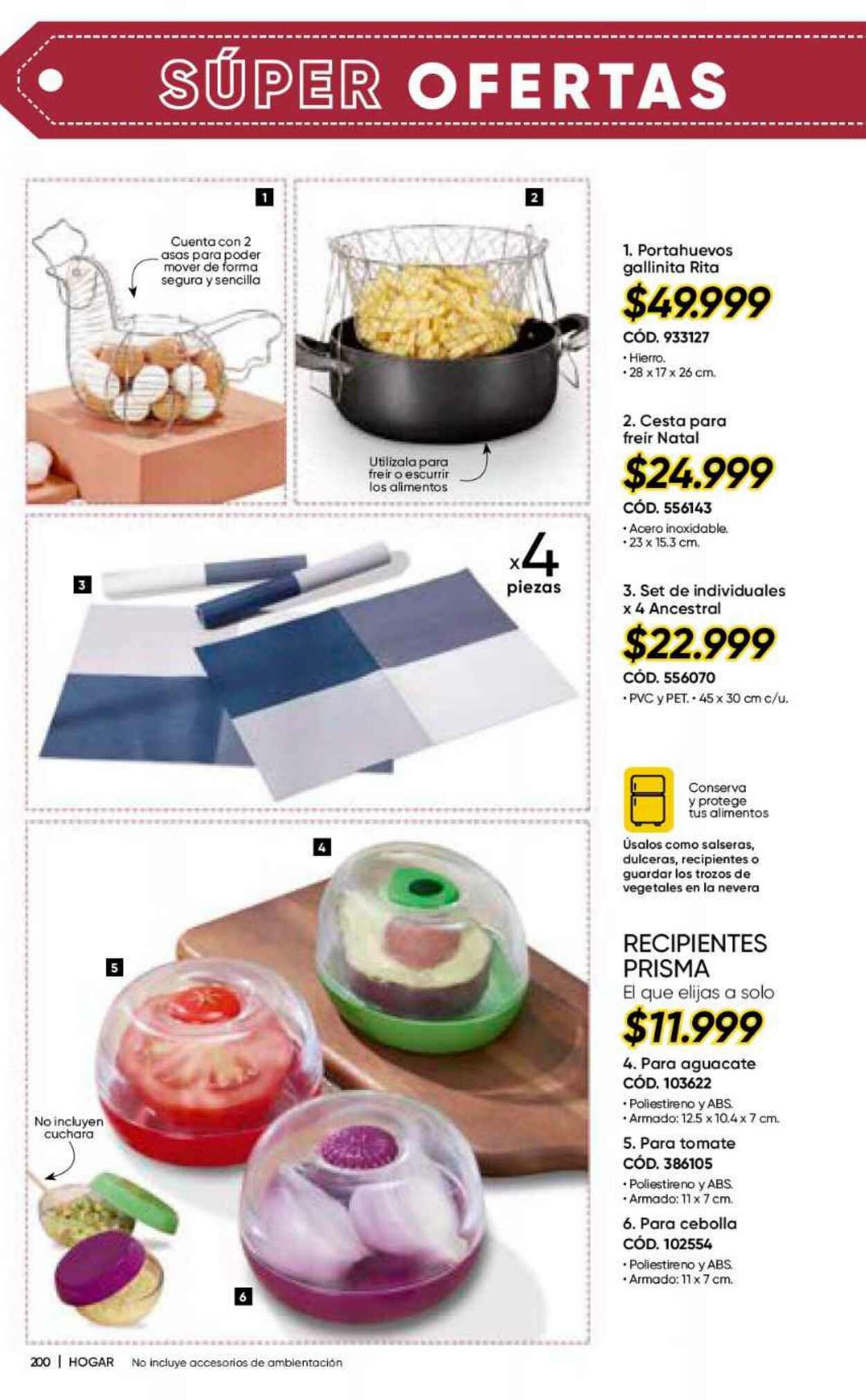 SÚPER OFERTAS

1

Cuenta con 2 asas para poder mover de forma segura y sencilla

2

Utilízala para freír o escurrir los alimentos

3

x4 piezas

4

5

No incluyen cuchara

6

1. Portahuevos gallinita Rita

$49.999

CÓD. 933127

• Hierro.
• 28 x 17 x 26 cm.

2. Cesta para freír Natal

$24.999

CÓD. 556143

• Acero inoxidable.
• 23 x 15.3 cm.

3. Set de individuales x 4 Ancestral

$22.999

CÓD. 556070

• PVC y PET. • 45 x 30 cm c/u.

Conserva y protege tus alimentos

Úsalos como salseras, dulceras, recipientes o guardar los trozos de vegetales en la nevera

RECIPIENTES PRISMA

El que elijas a solo

$11.999

4. Para aguacate

CÓD. 103622

• Poliestireno y ABS.
• Armado: 12.5 x 10.4 x 7 cm.

5. Para tomate

CÓD. 386105

• Poliestireno y ABS.
• Armado: 11 x 7 cm.

6. Para cebolla

CÓD. 102554

• Poliestireno y ABS.
• Armado: 11 x 7 cm.

200 | HOGAR No incluye accesorios de ambientación